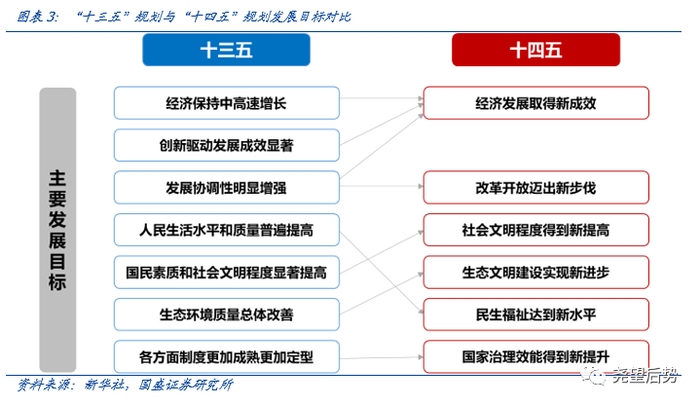 图表 3：“十三五”规划与“十四五”规划发展目标对比

十三五

十四五

主要发展目标

经济保持中高速增长

创新驱动发展成效显著

发展协调性明显增强

人民生活水平和质量普遍提高

国民素质和社会文明程度显著提高

生态环境质量总体改善

各方面制度更加成熟更加定型

经济发展取得新成效

改革开放迈出新步伐

社会文明程度得到新提高

生态文明建设实现新进步

民生福祉达到新水平

国家治理效能得到新提升

资料来源：新华社，国盛证券研究所

尧望后势